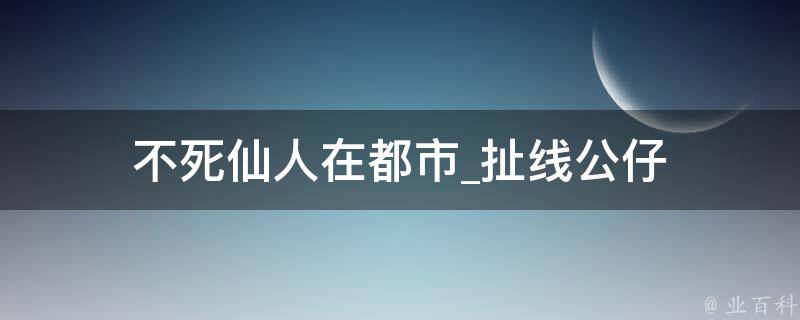 不死仙人在都市_扯线公仔

@ 业百科